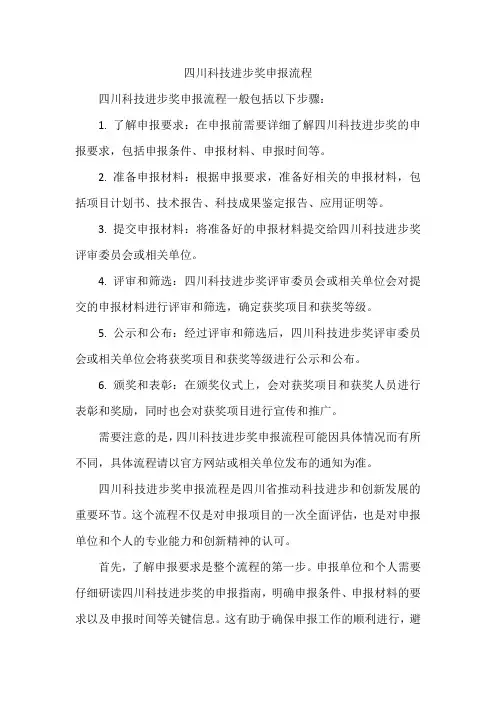 四川科技进步奖申报流程

四川科技进步奖申报流程一般包括以下步骤：

1. 了解申报要求：在申报前需要详细了解四川科技进步奖的申报要求，包括申报条件、申报材料、申报时间等。

2. 准备申报材料：根据申报要求，准备好相关的申报材料，包括项目计划书、技术报告、科技成果鉴定报告、应用证明等。

3. 提交申报材料：将准备好的申报材料提交给四川科技进步奖评审委员会或相关单位。

4. 评审和筛选：四川科技进步奖评审委员会或相关单位会对提交的申报材料进行评审和筛选，确定获奖项目和获奖等级。

5. 公示和公布：经过评审和筛选后，四川科技进步奖评审委员会或相关单位会将获奖项目和获奖等级进行公示和公布。

6. 颁奖和表彰：在颁奖仪式上，会对获奖项目和获奖人员进行表彰和奖励，同时也会对获奖项目进行宣传和推广。

需要注意的是，四川科技进步奖申报流程可能因具体情况而有所不同，具体流程请以官方网站或相关单位发布的通知为准。

四川科技进步奖申报流程是四川省推动科技进步和创新发展的重要环节。这个流程不仅是对申报项目的一次全面评估，也是对申报单位和个人的专业能力和创新精神的认可。

首先，了解申报要求是整个流程的第一步。申报单位和个人需要仔细研读四川科技进步奖的申报指南，明确申报条件、申报材料的要求以及申报时间等关键信息。这有助于确保申报工作的顺利进行，避